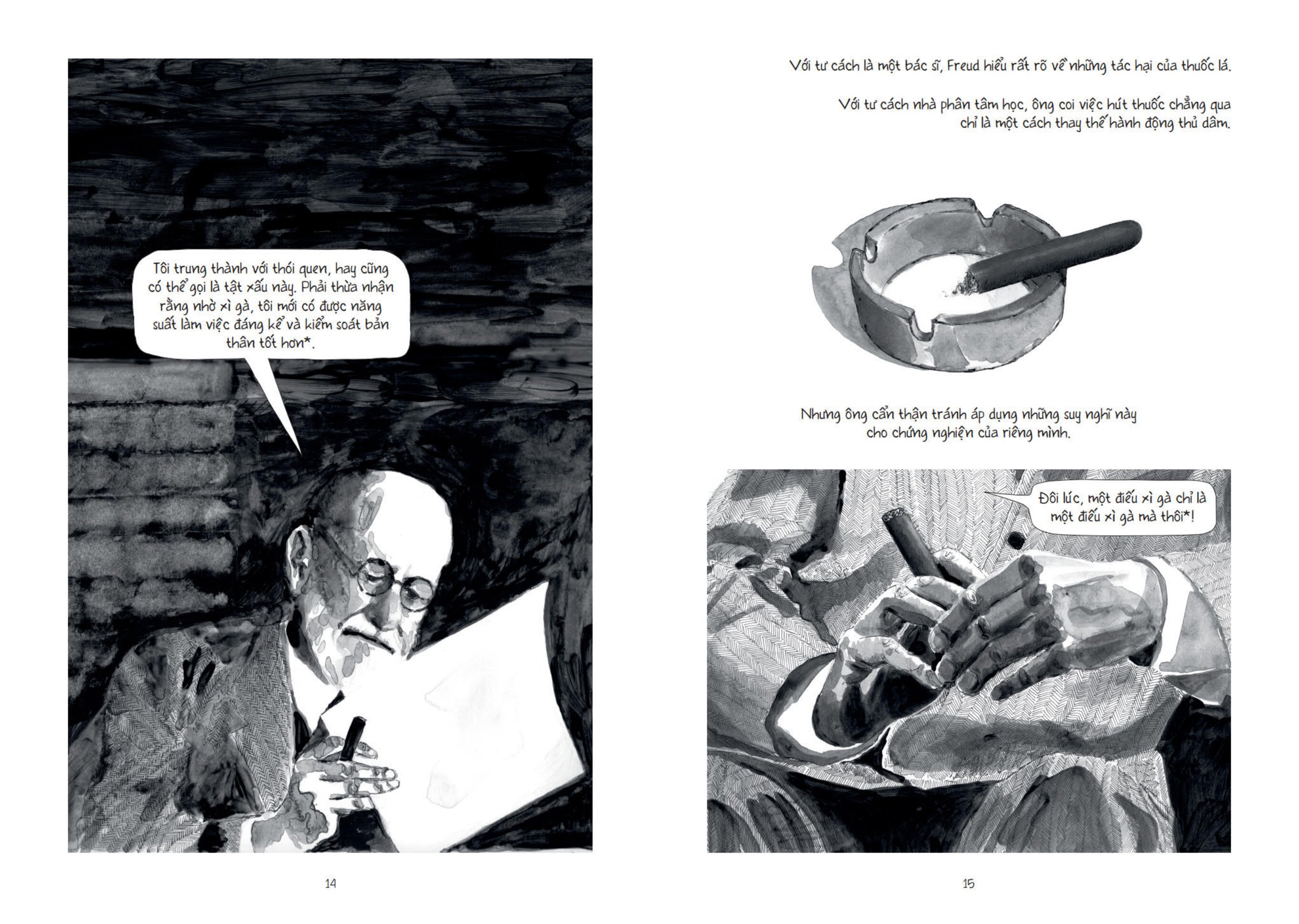 Tôi trung thành với thói quen, hay cũng có thể gọi là tật xấu này. Phải thừa nhận rằng nhờ xì gà, tôi mới có được năng suất làm việc đáng kể và kiểm soát bản thân tốt hơn*.

14

Với tư cách là một bác sĩ, Freud hiểu rất rõ về những tác hại của thuốc lá.

Với tư cách nhà phân tâm học, ông coi việc hút thuốc chẳng qua chỉ là một cách thay thế hành động thủ dâm.

Nhưng ông cẩn thận tránh áp dụng những suy nghĩ này cho chứng nghiện của riêng mình.

Đôi lúc, một điếu xì gà chỉ là một điếu xì gà mà thôi*!

15